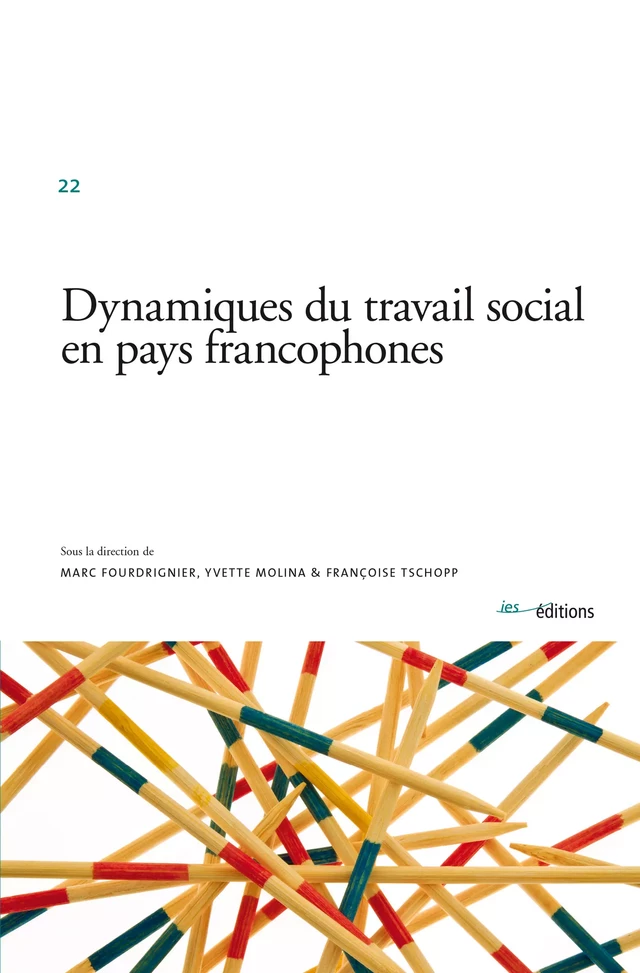 22

Dynamiques du travail social en pays francophones

Sous la direction de
MARC FOURDRIGNIER, YVETTE MOLINA & FRANÇOISE TSCHOPP

ies éditions